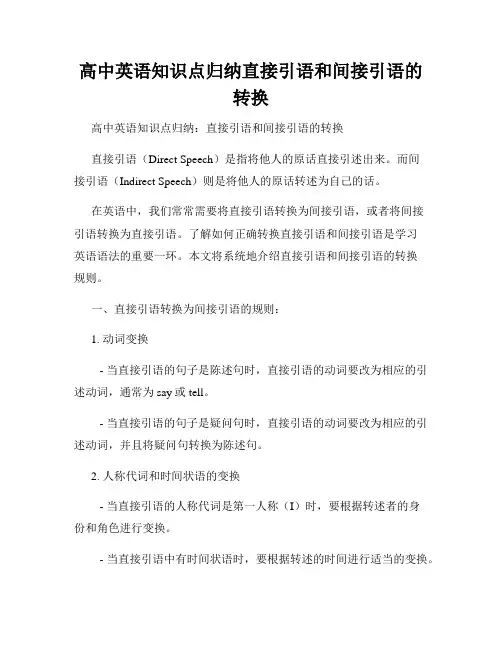 高中英语知识点归纳直接引语和间接引语的转换

高中英语知识点归纳：直接引语和间接引语的转换

直接引语（Direct Speech）是指将他人的原话直接引述出来。而间接引语（Indirect Speech）则是将他人的原话转述为自己的话。

在英语中，我们常常需要将直接引语转换为间接引语，或者将间接引语转换为直接引语。了解如何正确转换直接引语和间接引语是学习英语语法的重要一环。本文将系统地介绍直接引语和间接引语的转换规则。

一、直接引语转换为间接引语的规则：

1. 动词变换

- 当直接引语的句子是陈述句时，直接引语的动词要改为相应的引述动词，通常为 say 或 tell。

- 当直接引语的句子是疑问句时，直接引语的动词要改为相应的引述动词，并且将疑问句转换为陈述句。

2. 人称代词和时间状语的变换

- 当直接引语的人称代词是第一人称（I）时，要根据转述者的身份和角色进行变换。

- 当直接引语中有时间状语时，要根据转述的时间进行适当的变换。